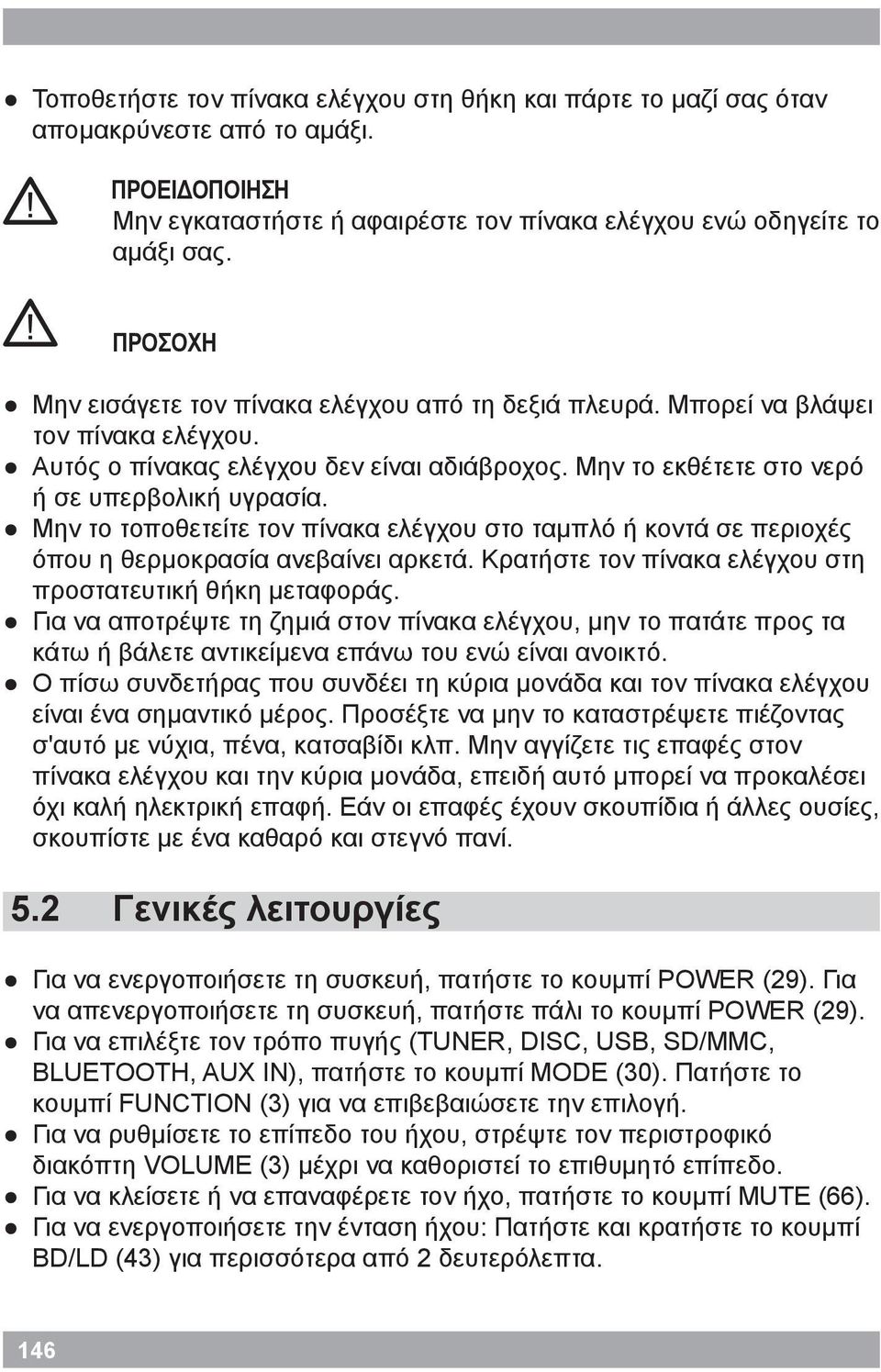 ● Τοποθετήστε τον πίνακα ελέγχου στη θήκη και πάρτε το μαζί σας όταν απομακρύνεστε από το αμάξι.

ΠΡΟΕΙΔΟΠΟΙΗΣΗ
Μην εγκαταστήστε ή αφαιρέστε τον πίνακα ελέγχου ενώ οδηγείτε το αμάξι σας.

ΠΡΟΣΟΧΗ

● Μην εισάγετε τον πίνακα ελέγχου από τη δεξιά πλευρά. Μπορεί να βλάψει τον πίνακα ελέγχου.
● Αυτός ο πίνακας ελέγχου δεν είναι αδιάβροχος. Μην το εκθέτετε στο νερό ή σε υπερβολική υγρασία.
● Μην το τοποθετείτε τον πίνακα ελέγχου στο ταμπλό ή κοντά σε περιοχές όπου η θερμοκρασία ανεβαίνει αρκετά. Κρατήστε τον πίνακα ελέγχου στη προστατευτική θήκη μεταφοράς.
● Για να αποτρέψτε τη ζημιά στον πίνακα ελέγχου, μην το πατάτε προς τα κάτω ή βάλετε αντικείμενα επάνω του ενώ είναι ανοικτό.
● Ο πίσω συνδετήρας που συνδέει τη κύρια μονάδα και τον πίνακα ελέγχου είναι ένα σημαντικό μέρος. Προσέξτε να μην το καταστρέψετε πιέζοντας σ'αυτό με νύχια, πένα, κατσαβίδι κλπ. Μην αγγίζετε τις επαφές στον πίνακα ελέγχου και την κύρια μονάδα, επειδή αυτό μπορεί να προκαλέσει όχι καλή ηλεκτρική επαφή. Εάν οι επαφές έχουν σκουπίδια ή άλλες ουσίες, σκουπίστε με ένα καθαρό και στεγνό πανί.

5.2 Γενικές λειτουργίες

● Για να ενεργοποιήσετε τη συσκευή, πατήστε το κουμπί POWER (29). Για να απενεργοποιήσετε τη συσκευή, πατήστε πάλι το κουμπί POWER (29).
● Για να επιλέξτε τον τρόπο πυγής (TUNER, DISC, USB, SD/MMC, BLUETOOTH, AUX IN), πατήστε το κουμπί MODE (30). Πατήστε το κουμπί FUNCTION (3) για να επιβεβαιώσετε την επιλογή.
● Για να ρυθμίσετε το επίπεδο του ήχου, στρέψτε τον περιστροφικό διακόπτη VOLUME (3) μέχρι να καθοριστεί το επιθυμητό επίπεδο.
● Για να κλείσετε ή να επαναφέρετε τον ήχο, πατήστε το κουμπί MUTE (66).
● Για να ενεργοποιήσετε την ένταση ήχου: Πατήστε και κρατήστε το κουμπί BD/LD (43) για περισσότερο από 2 δευτερόλεπτα.

146